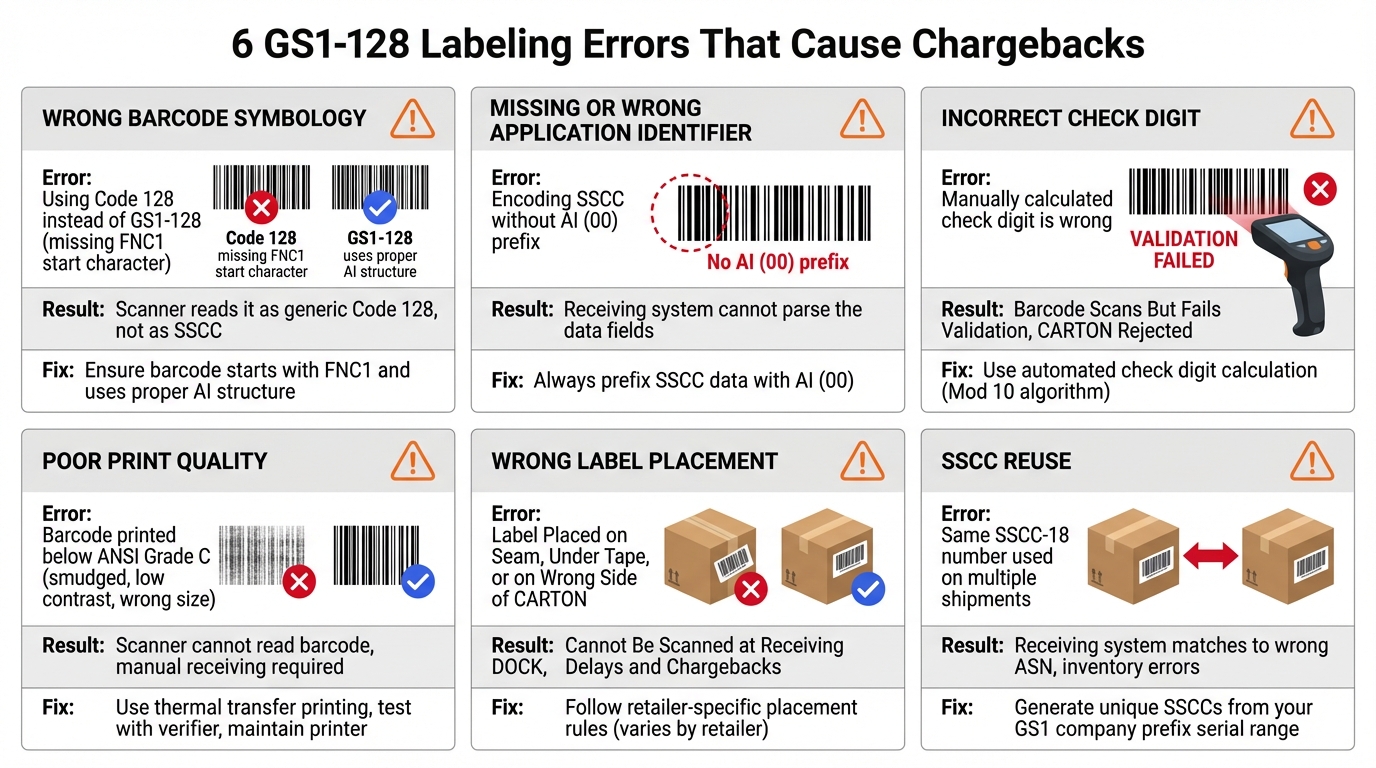 6 GS1-128 Labeling Errors That Cause Chargebacks

WRONG BARCODE SYMBOLOGY

Error:
Using Code 128 instead of GS1-128 (missing FNC1 start character)

Code 128
missing FNC1 start character

GS1-128
uses proper AI structure

Result: Scanner reads it as generic Code 128, not as SSCC

Fix: Ensure barcode starts with FNC1 and uses proper AI structure

MISSING OR WRONG APPLICATION IDENTIFIER

Error:
Encoding SSCC without AI (00) prefix

No AI (00) prefix

Result: Receiving system cannot parse the data fields

Fix: Always prefix SSCC data with AI (00)

INCORRECT CHECK DIGIT

Error:
Manually calculated check digit is wrong

VALIDATION FAILED

Result: Barcode Scans But Fails Validation, CARTON Rejected

Fix: Use automated check digit calculation (Mod 10 algorithm)

POOR PRINT QUALITY

Error:
Barcode printed below ANSI Grade C (smudged, low contrast, wrong size)

Result: Scanner cannot read barcode, manual receiving required

Fix: Use thermal transfer printing, test with verifier, maintain printer

WRONG LABEL PLACEMENT

Error:
Label Placed on Seam, Under Tape, or on Wrong Side of CARTON

Result: Cannot Be Scanned at Receiving DOCK, Delays and Chargebacks

Fix: Follow retailer-specific placement rules (varies by retailer)

SSCC REUSE

Error:
Same SSCC-18 number used on multiple shipments

Result: Receiving system matches to wrong ASN, inventory errors

Fix: Generate unique SSCCs from your GS1 company prefix serial range